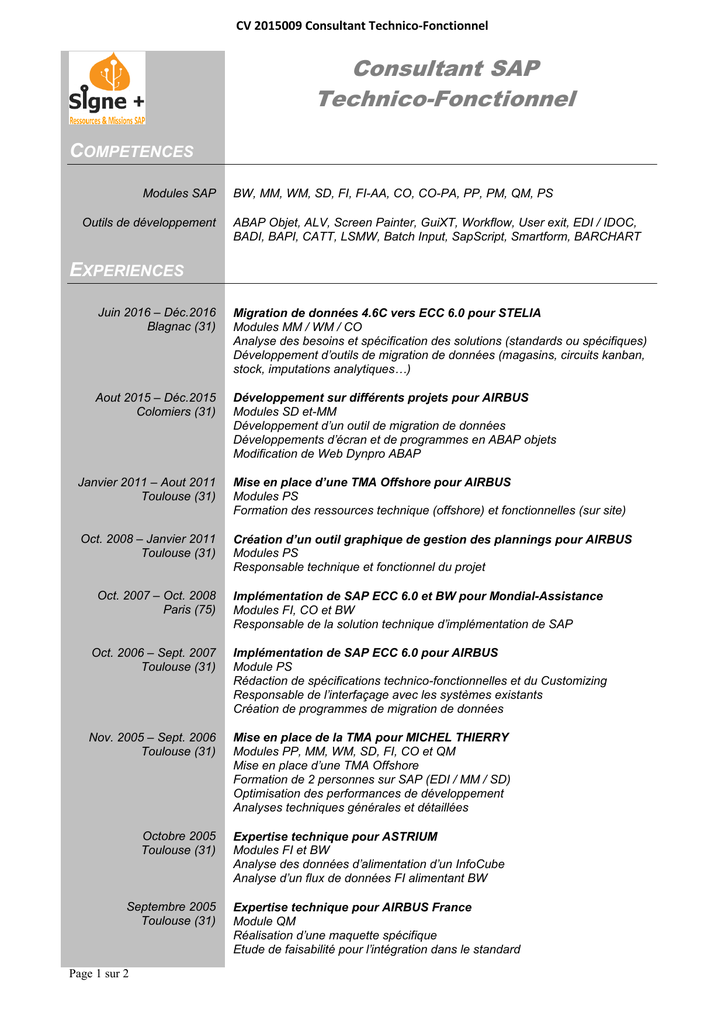 CV 2015009 Consultant Technico-Fonctionnel

Signe +
Ressources & Missions SAP

Consultant SAP
Technico-Fonctionnel

COMPETENCES

Modules SAP
BW, MM, WM, SD, FI, FI-AA, CO, CO-PA, PP, PM, QM, PS

Outils de développement
ABAP Objet, ALV, Screen Painter, GuiXT, Workflow, User exit, EDI / IDOC, BADI, BAPI, CATT, LSMW, Batch Input, SapScript, Smartform, BARCHART

EXPERIENCES

Juin 2016 – Déc.2016
Blagnac (31)
Migration de données 4.6C vers ECC 6.0 pour STELIA
Modules MM / WM / CO
Analyse des besoins et spécification des solutions (standards ou spécifiques)
Développement d'outils de migration de données (magasins, circuits kanban, stock, imputations analytiques…)

Aout 2015 – Déc.2015
Colomiers (31)
Développement sur différents projets pour AIRBUS
Modules SD et-MM
Développement d'un outil de migration de données
Développements d'écran et de programmes en ABAP objets
Modification de Web Dynpro ABAP

Janvier 2011 – Aout 2011
Toulouse (31)
Mise en place d'une TMA Offshore pour AIRBUS
Modules PS
Formation des ressources technique (offshore) et fonctionnelles (sur site)

Oct. 2008 – Janvier 2011
Toulouse (31)
Création d'un outil graphique de gestion des plannings pour AIRBUS
Modules PS
Responsable technique et fonctionnel du projet

Oct. 2007 – Oct. 2008
Paris (75)
Implémentation de SAP ECC 6.0 et BW pour Mondial-Assistance
Modules FI, CO et BW
Responsable de la solution technique d'implémentation de SAP

Oct. 2006 – Sept. 2007
Toulouse (31)
Implémentation de SAP ECC 6.0 pour AIRBUS
Module PS
Rédaction de spécifications technico-fonctionnelles et du Customizing
Responsable de l'interfaçage avec les systèmes existants
Création de programmes de migration de données

Nov. 2005 – Sept. 2006
Toulouse (31)
Mise en place de la TMA pour MICHEL THIERRY
Modules PP, MM, WM, SD, FI, CO et QM
Mise en place d'une TMA Offshore
Formation de 2 personnes sur SAP (EDI / MM / SD)
Optimisation des performances de développement
Analyses techniques générales et détaillées

Octobre 2005
Toulouse (31)
Expertise technique pour ASTRIUM
Modules FI et BW
Analyse des données d'alimentation d'un InfoCube
Analyse d'un flux de données FI alimentant BW

Septembre 2005
Toulouse (31)
Expertise technique pour AIRBUS France
Module QM
Réalisation d'une maquette spécifique
Etude de faisabilité pour l'intégration dans le standard

Page 1 sur 2